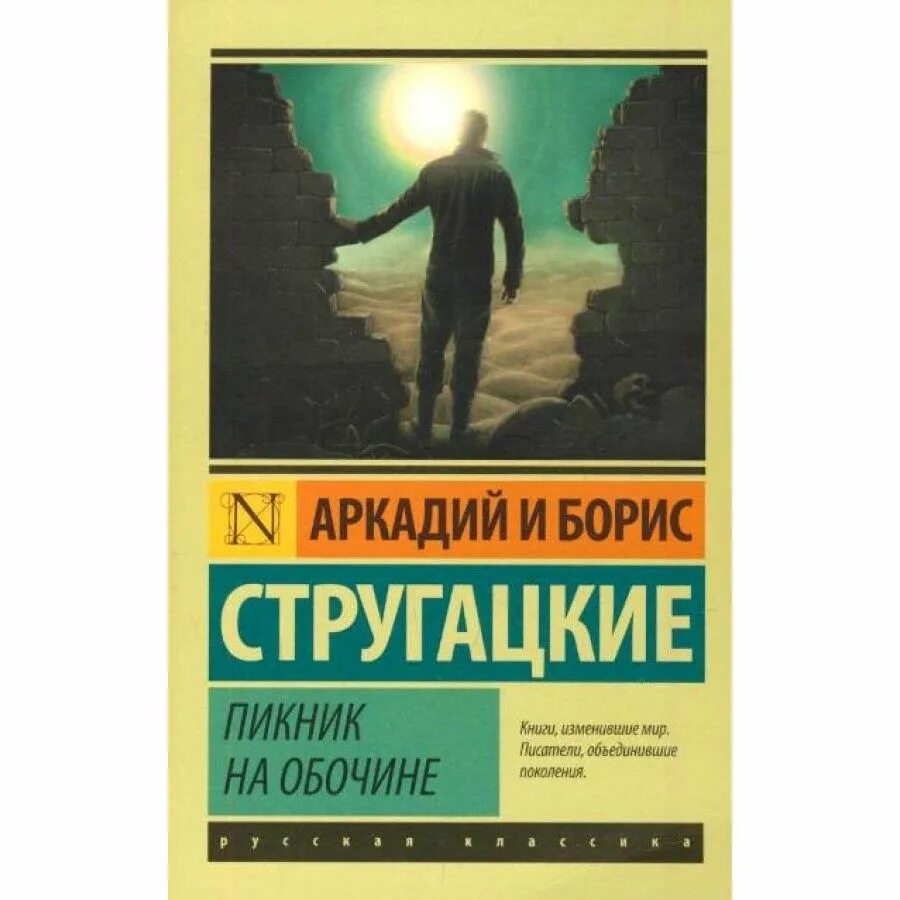 N
АРКАДИЙ И БОРИС
СТРУГАЦКИЕ
ПИКНИК НА ОБОЧИНЕ

Книги, изменившие мир. Писатели, объединившие поколения.

русская классика